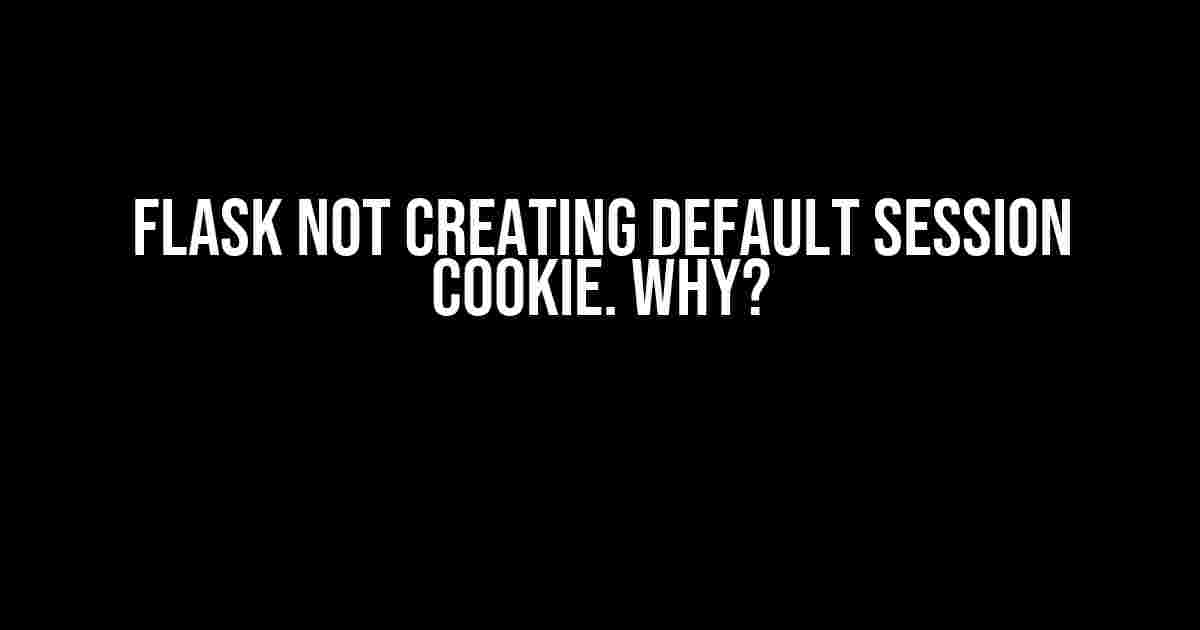 FLASK NOT CREATING DEFAULT SESSION COOKIE. WHY?